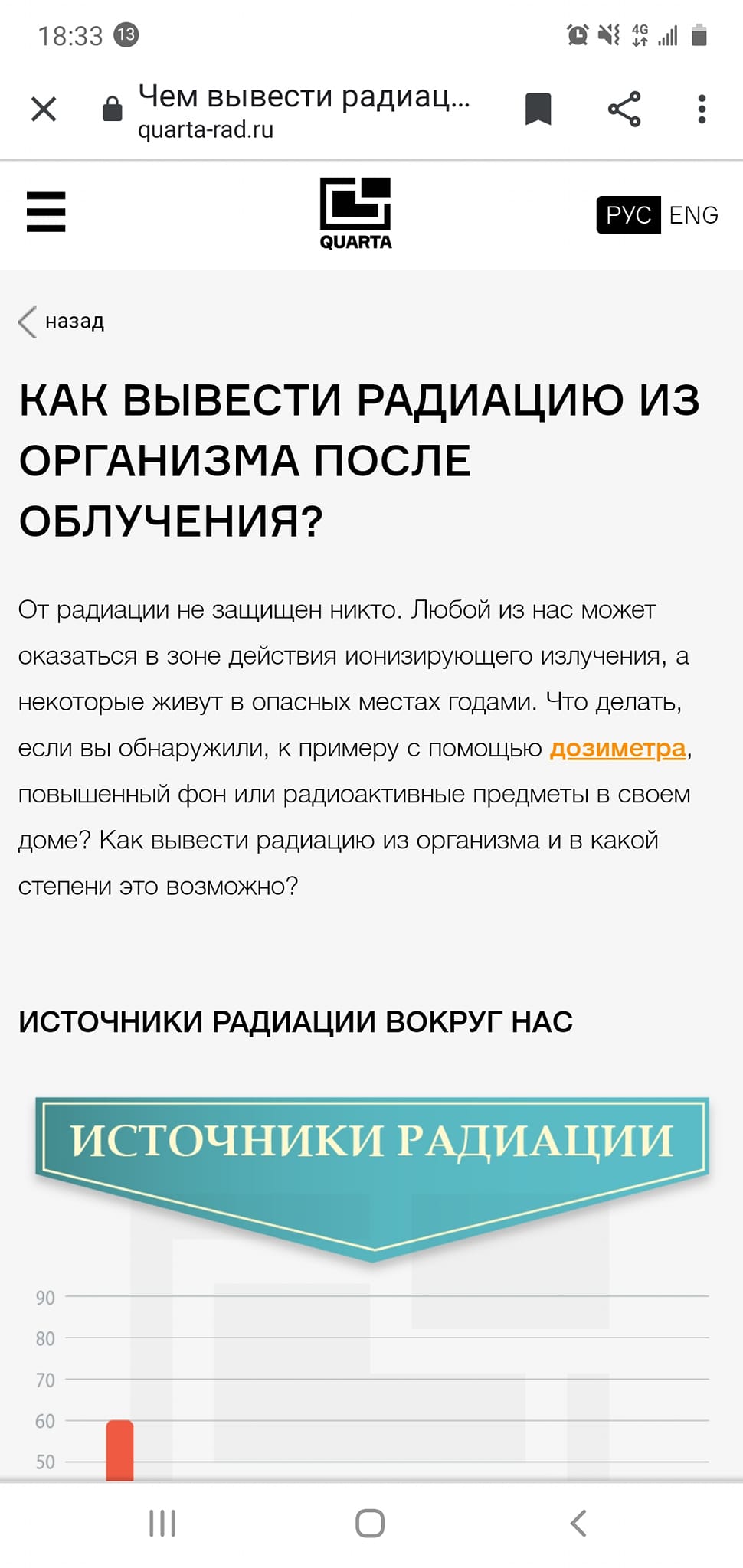 18:33 13

4G

Чем вывести радиац...
quarta-rad.ru

QUARTA

РУС ENG

назад

КАК ВЫВЕСТИ РАДИАЦИЮ ИЗ ОРГАНИЗМА ПОСЛЕ ОБЛУЧЕНИЯ?

От радиации не защищен никто. Любой из нас может оказаться в зоне действия ионизирующего излучения, а некоторые живут в опасных местах годами. Что делать, если вы обнаружили, к примеру с помощью дозиметра, повышенный фон или радиоактивные предметы в своем доме? Как вывести радиацию из организма и в какой степени это возможно?

ИСТОЧНИКИ РАДИАЦИИ ВОКРУГ НАС

ИСТОЧНИКИ РАДИАЦИИ

90
80
70
60
50